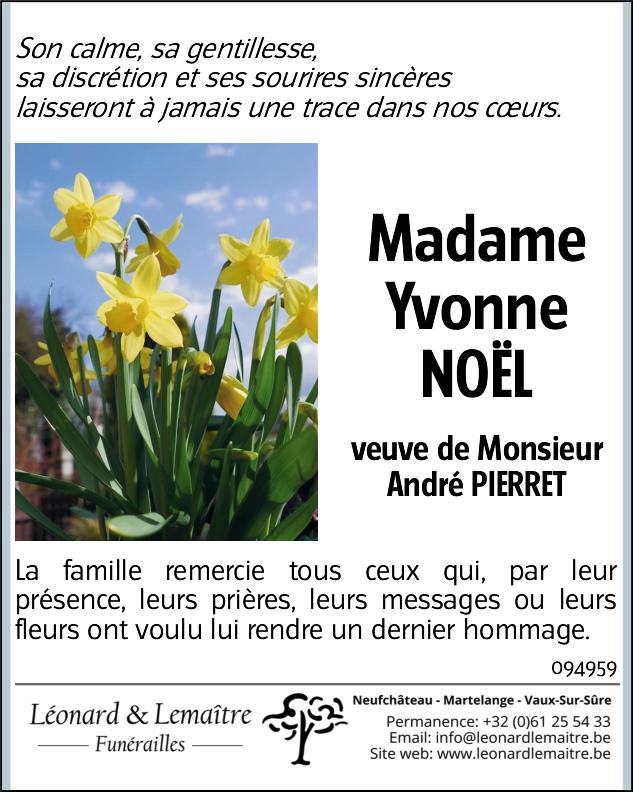 Son calme, sa gentillesse,
sa discrétion et ses sourires sincères
laisseront à jamais une trace dans nos cœurs.

Madame
Yvonne
NOËL

veuve de Monsieur
André PIERRET

La famille remercie tous ceux qui, par leur présence, leurs prières, leurs messages ou leurs fleurs ont voulu lui rendre un dernier hommage.

094959

Léonard & Lemaître
Funérailles

Neufchâteau - Martelange - Vaux-Sur-Sûre
Permanence: +32 (0)61 25 54 33
Email: info@leonardlemaitre.be
Site web: www.leonardlemaitre.be